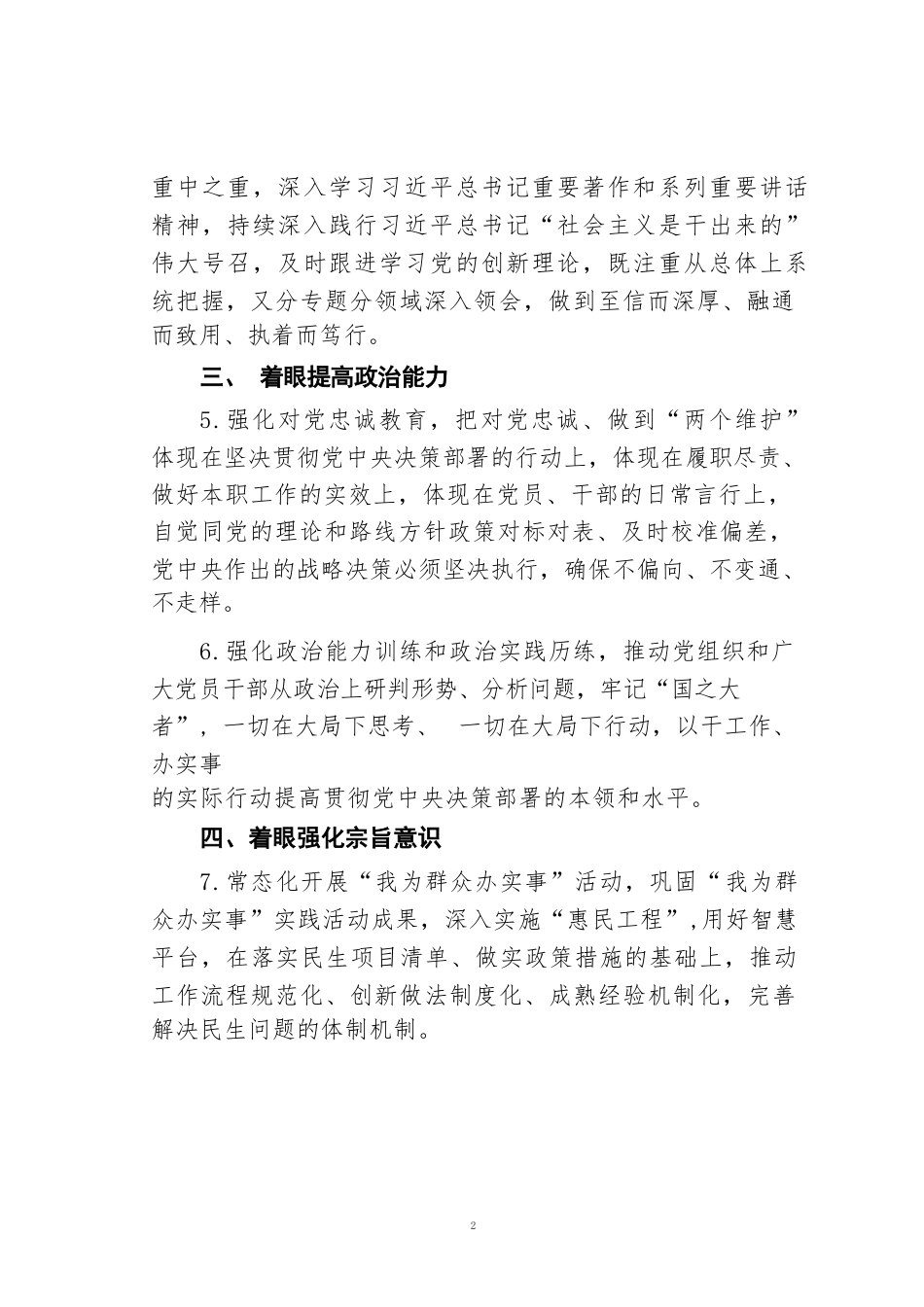 重中之重，深入学习习近平总书记重要著作和系列重要讲话精神，持续深入践行习近平总书记“社会主义是干出来的”伟大号召，及时跟进学习党的创新理论，既注重从总体上系统把握，又分专题分领域深入领会，做到至信而深厚、融通而致用、执着而笃行。

三、 着眼提高政治能力

5.强化对党忠诚教育，把对党忠诚、做到“两个维护”体现在坚决贯彻党中央决策部署的行动上，体现在履职尽责、做好本职工作的实效上，体现在党员、干部的日常言行上，自觉同党的理论和路线方针政策对标对表、及时校准偏差，党中央作出的战略决策必须坚决执行，确保不偏向、不变通、不走样。

6.强化政治能力训练和政治实践历练，推动党组织和广大党员干部从政治上研判形势、分析问题，牢记“国之大者”，一切在大局下思考、 一切在大局下行动，以干工作、办实事的实际行动提高贯彻党中央决策部署的本领和水平。

四、着眼强化宗旨意识

7.常态化开展“我为群众办实事”活动，巩固“我为群众办实事”实践活动成果，深入实施“惠民工程”,用好智慧平台，在落实民生项目清单、做实政策措施的基础上，推动工作流程规范化、创新做法制度化、成熟经验机制化，完善解决民生问题的体制机制。

2